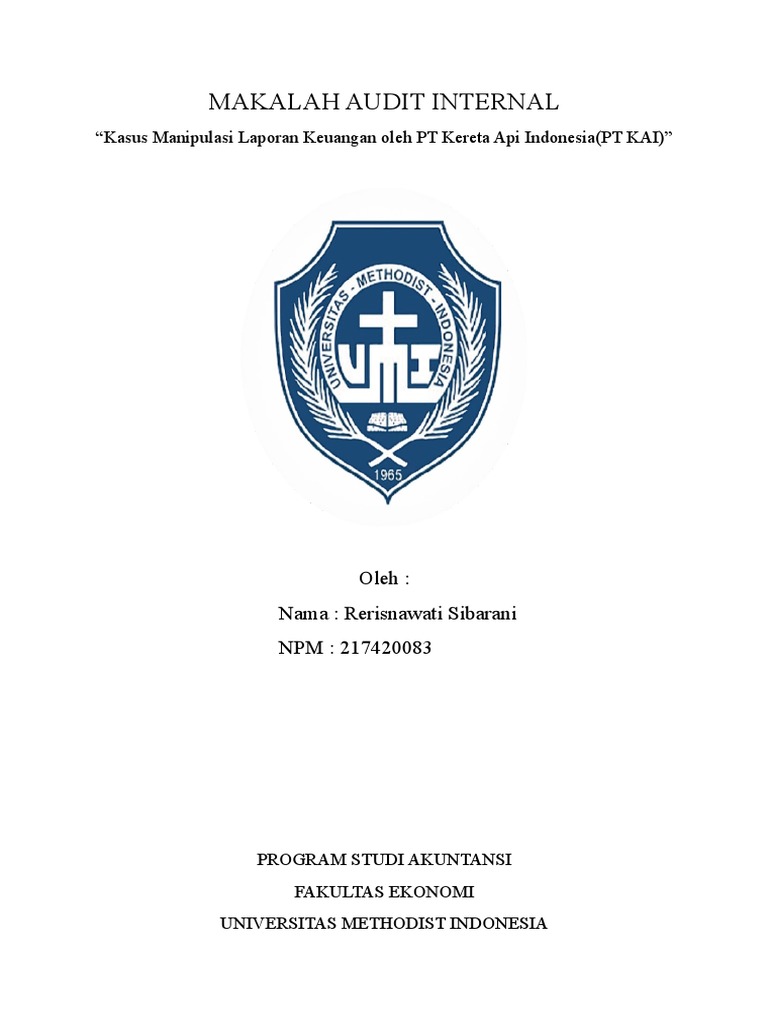 MAKALAH AUDIT INTERNAL

“Kasus Manipulasi Laporan Keuangan oleh PT Kereta Api Indonesia(PT KAI)”

UNIVERSITAS - METHODIST - INDONESIA

UMI

1965

Oleh :

Nama : Rerisnawati Sibarani

NPM : 217420083

PROGRAM STUDI AKUNTANSI

FAKULTAS EKONOMI

UNIVERSITAS METHODIST INDONESIA